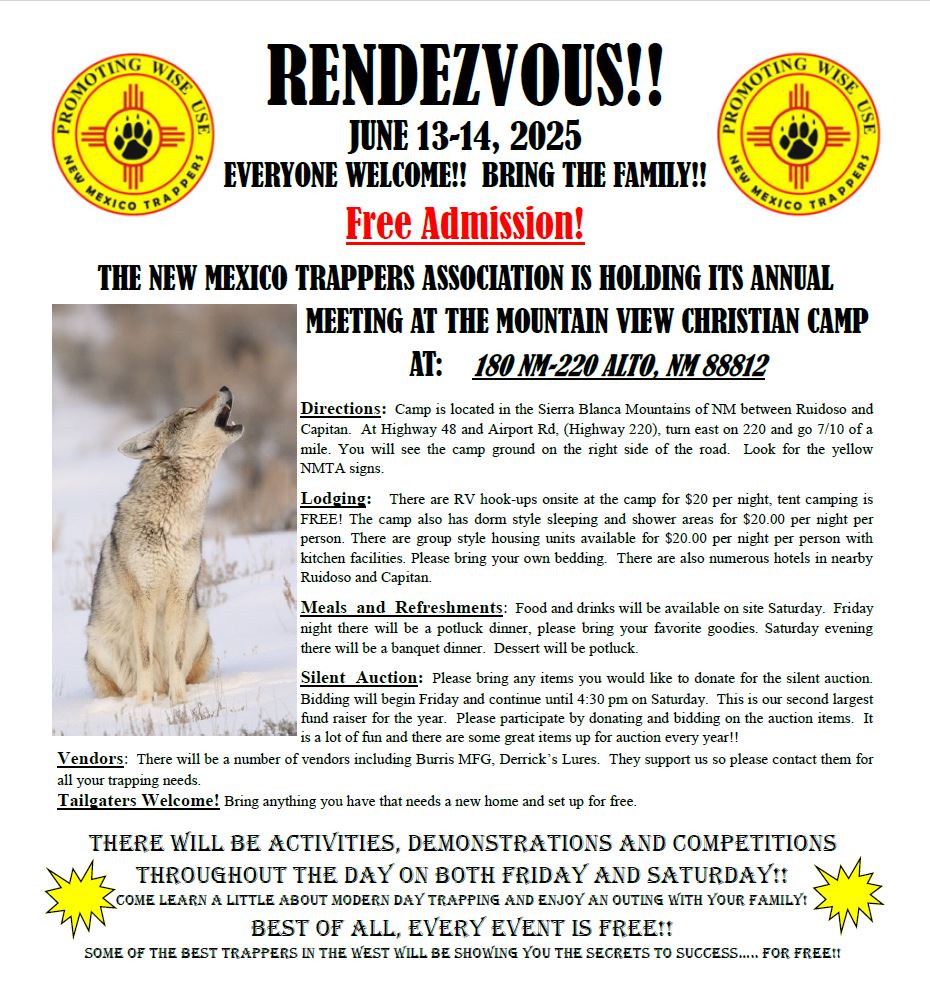 PROMOTING WISE USE
NEW MEXICO TRAPPERS

RENDEZVOUS!!

JUNE 13-14, 2025

EVERYONE WELCOME!! BRING THE FAMILY!!

PROMOTING WISE USE
NEW MEXICO TRAPPERS

Free Admission!

THE NEW MEXICO TRAPPERS ASSOCIATION IS HOLDING ITS ANNUAL MEETING AT THE MOUNTAIN VIEW CHRISTIAN CAMP

AT: 180 NM-220 ALTO, NM 88812

Directions: Camp is located in the Sierra Blanca Mountains of NM between Ruidoso and Capitan. At Highway 48 and Airport Rd, (Highway 220), turn east on 220 and go 7/10 of a mile. You will see the camp ground on the right side of the road. Look for the yellow NMTA signs.

Lodging: There are RV hook-ups onsite at the camp for $20 per night, tent camping is FREE! The camp also has dorm style sleeping and shower areas for $20.00 per night per person. There are group style housing units available for $20.00 per night per person with kitchen facilities. Please bring your own bedding. There are also numerous hotels in nearby Ruidoso and Capitan.

Meals and Refreshments: Food and drinks will be available on site Saturday. Friday night there will be a potluck dinner, please bring your favorite goodies. Saturday evening there will be a banquet dinner. Dessert will be potluck.

Silent Auction: Please bring any items you would like to donate for the silent auction. Bidding will begin Friday and continue until 4:30 pm on Saturday. This is our second largest fund raiser for the year. Please participate by donating and bidding on the auction items. It is a lot of fun and there are some great items up for auction every year!!

Vendors: There will be a number of vendors including Burris MFG, Derrick's Lures. They support us so please contact them for all your trapping needs.

Tailgaters Welcome! Bring anything you have that needs a new home and set up for free.

THERE WILL BE ACTIVITIES, DEMONSTRATIONS AND COMPETITIONS THROUGHOUT THE DAY ON BOTH FRIDAY AND SATURDAY!!

COME LEARN A LITTLE ABOUT MODERN DAY TRAPPING AND ENJOY AN OUTING WITH YOUR FAMILY!

BEST OF ALL, EVERY EVENT IS FREE!!

SOME OF THE BEST TRAPPERS IN THE WEST WILL BE SHOWING YOU THE SECRETS TO SUCCESS..... FOR FREE!!